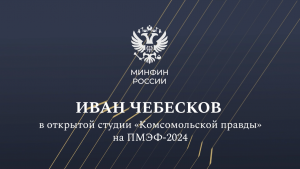 МИНФИН
РОССИИ

ИВАН ЧЕБЕСКОВ
в открытой студии «Комсомольской правды»
на ПМЭФ-2024